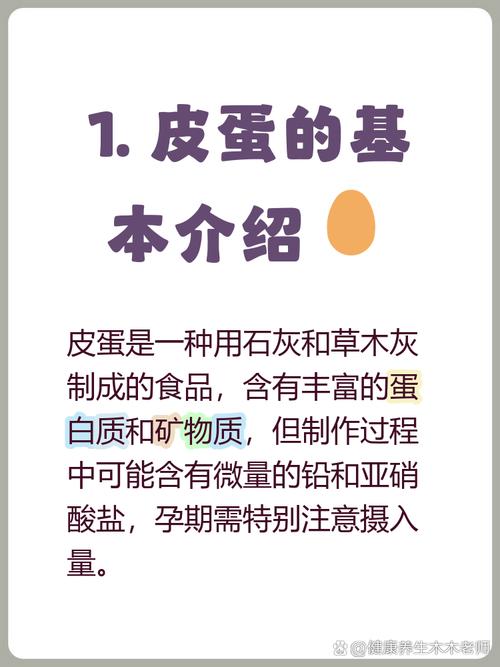 1. 皮蛋的基本介绍

皮蛋是一种用石灰和草木灰制成的食品，含有丰富的蛋白质和矿物质，但制作过程中可能含有微量的铅和亚硝酸盐，孕期需特别注意摄入量。

@健康养生木木老师